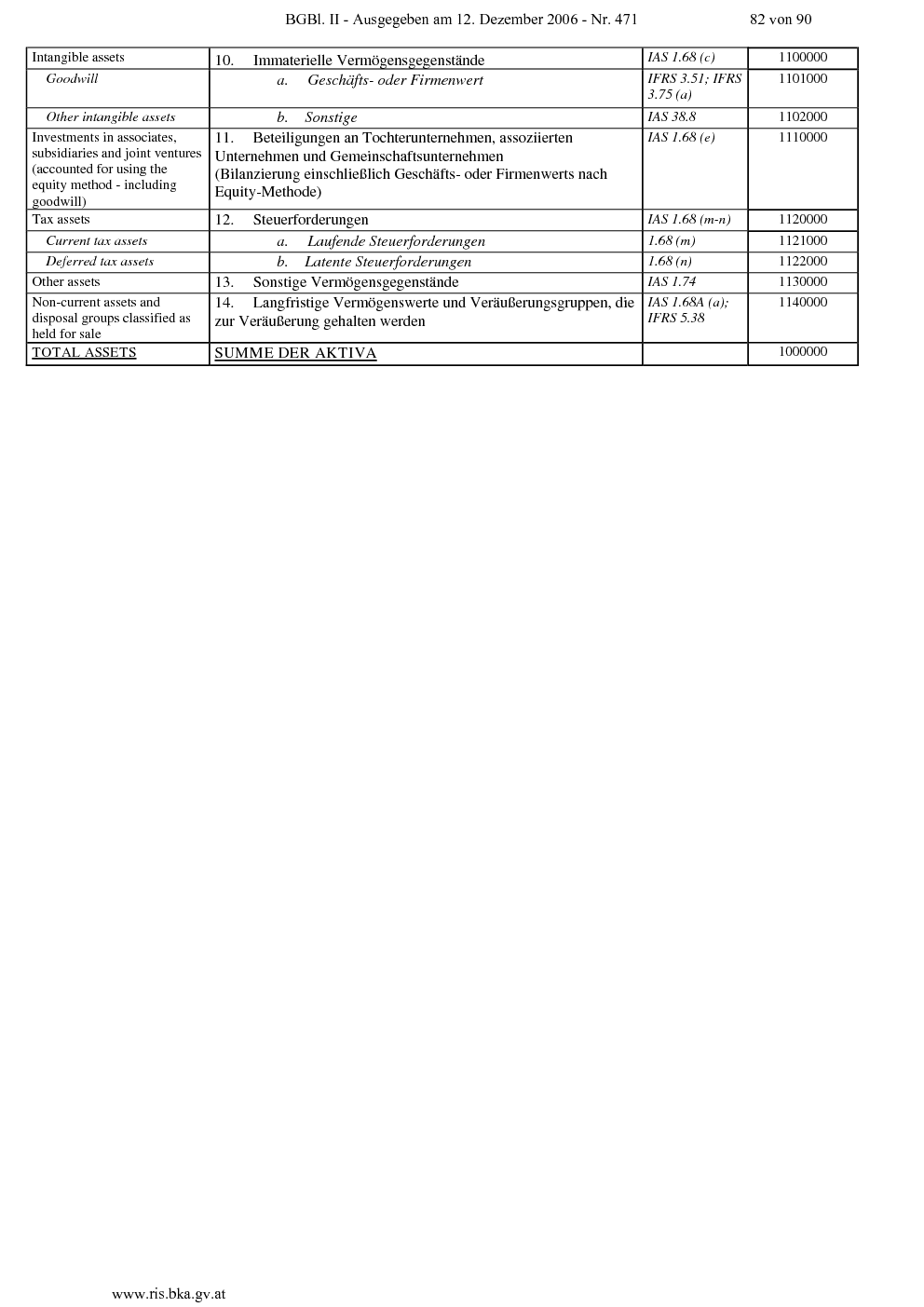 BGBl. II - Ausgegeben am 12. Dezember 2006 - Nr. 471 82 von 90

| | | | |
|---|---|---|---|
| Intangible assets | 10. Immaterielle Vermögensgegenstände | IAS 1.68 (c) | 1100000 |
| Goodwill | a. Geschäfts- oder Firmenwert | IFRS 3.51; IFRS 3.75 (a) | 1101000 |
| Other intangible assets | b. Sonstige | IAS 38.8 | 1102000 |
| Investments in associates, subsidiaries and joint ventures (accounted for using the equity method - including goodwill) | 11. Beteiligungen an Tochterunternehmen, assoziierten Unternehmen und Gemeinschaftsunternehmen (Bilanzierung einschließlich Geschäfts- oder Firmenwerts nach Equity-Methode) | IAS 1.68 (e) | 1110000 |
| Tax assets | 12. Steuerforderungen | IAS 1.68 (m-n) | 1120000 |
| Current tax assets | a. Laufende Steuerforderungen | 1.68 (m) | 1121000 |
| Deferred tax assets | b. Latente Steuerforderungen | 1.68 (n) | 1122000 |
| Other assets | 13. Sonstige Vermögensgegenstände | IAS 1.74 | 1130000 |
| Non-current assets and disposal groups classified as held for sale | 14. Langfristige Vermögenswerte und Veräußerungsgruppen, die zur Veräußerung gehalten werden | IAS 1.68A (a); IFRS 5.38 | 1140000 |
| TOTAL ASSETS | SUMME DER AKTIVA | | 1000000 |

www.ris.bka.gv.at